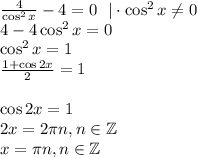 $\frac{4}{\cos^2 x} - 4 = 0 \ \ | \cdot \cos^2 x \neq 0$
$4 - 4\cos^2 x = 0$
$\cos^2 x = 1$
$\frac{1+\cos 2x}{2} = 1$

$\cos 2x = 1$
$2x = 2\pi n, n \in \mathbb{Z}$
$x = \pi n, n \in \mathbb{Z}$